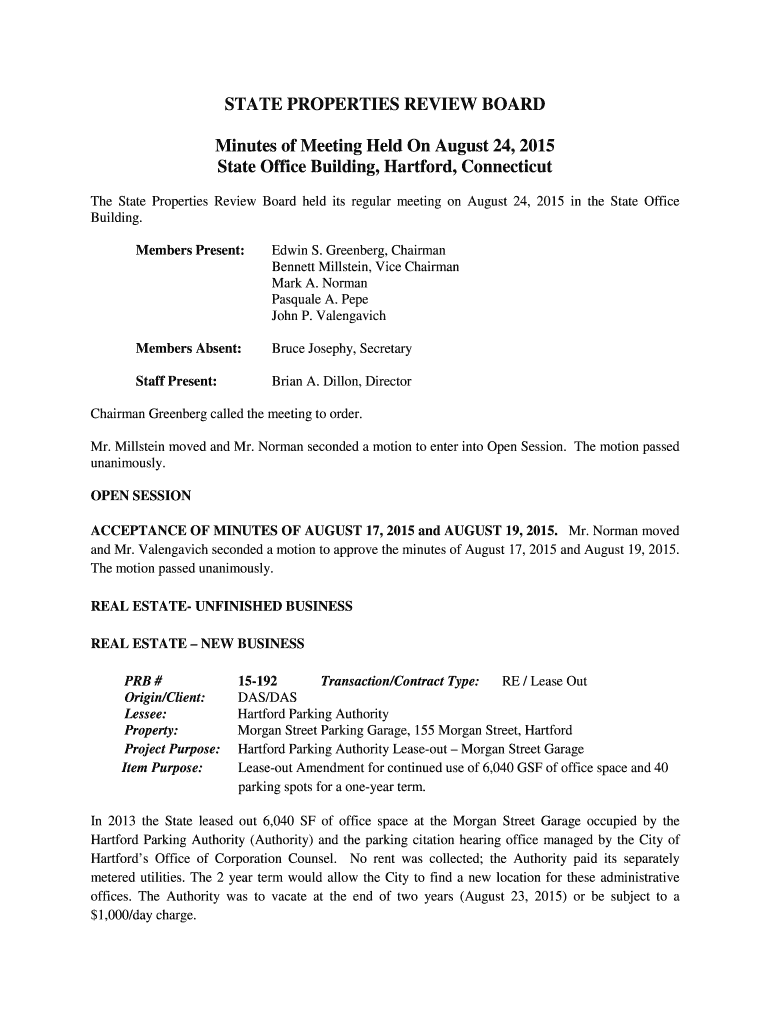 STATE PROPERTIES REVIEW BOARD

Minutes of Meeting Held On August 24, 2015
State Office Building, Hartford, Connecticut

The State Properties Review Board held its regular meeting on August 24, 2015 in the State Office Building.

Members Present: Edwin S. Greenberg, Chairman
Bennett Millstein, Vice Chairman
Mark A. Norman
Pasquale A. Pepe
John P. Valengavich

Members Absent: Bruce Josephy, Secretary

Staff Present: Brian A. Dillon, Director

Chairman Greenberg called the meeting to order.

Mr. Millstein moved and Mr. Norman seconded a motion to enter into Open Session. The motion passed unanimously.

OPEN SESSION

ACCEPTANCE OF MINUTES OF AUGUST 17, 2015 and AUGUST 19, 2015. Mr. Norman moved and Mr. Valengavich seconded a motion to approve the minutes of August 17, 2015 and August 19, 2015. The motion passed unanimously.

REAL ESTATE- UNFINISHED BUSINESS

REAL ESTATE – NEW BUSINESS

PRB # 15-192 Transaction/Contract Type: RE / Lease Out
Origin/Client: DAS/DAS
Lessee: Hartford Parking Authority
Property: Morgan Street Parking Garage, 155 Morgan Street, Hartford
Project Purpose: Hartford Parking Authority Lease-out – Morgan Street Garage
Item Purpose: Lease-out Amendment for continued use of 6,040 GSF of office space and 40 parking spots for a one-year term.

In 2013 the State leased out 6,040 SF of office space at the Morgan Street Garage occupied by the Hartford Parking Authority (Authority) and the parking citation hearing office managed by the City of Hartford's Office of Corporation Counsel. No rent was collected; the Authority paid its separately metered utilities. The 2 year term would allow the City to find a new location for these administrative offices. The Authority was to vacate at the end of two years (August 23, 2015) or be subject to a $1,000/day charge.